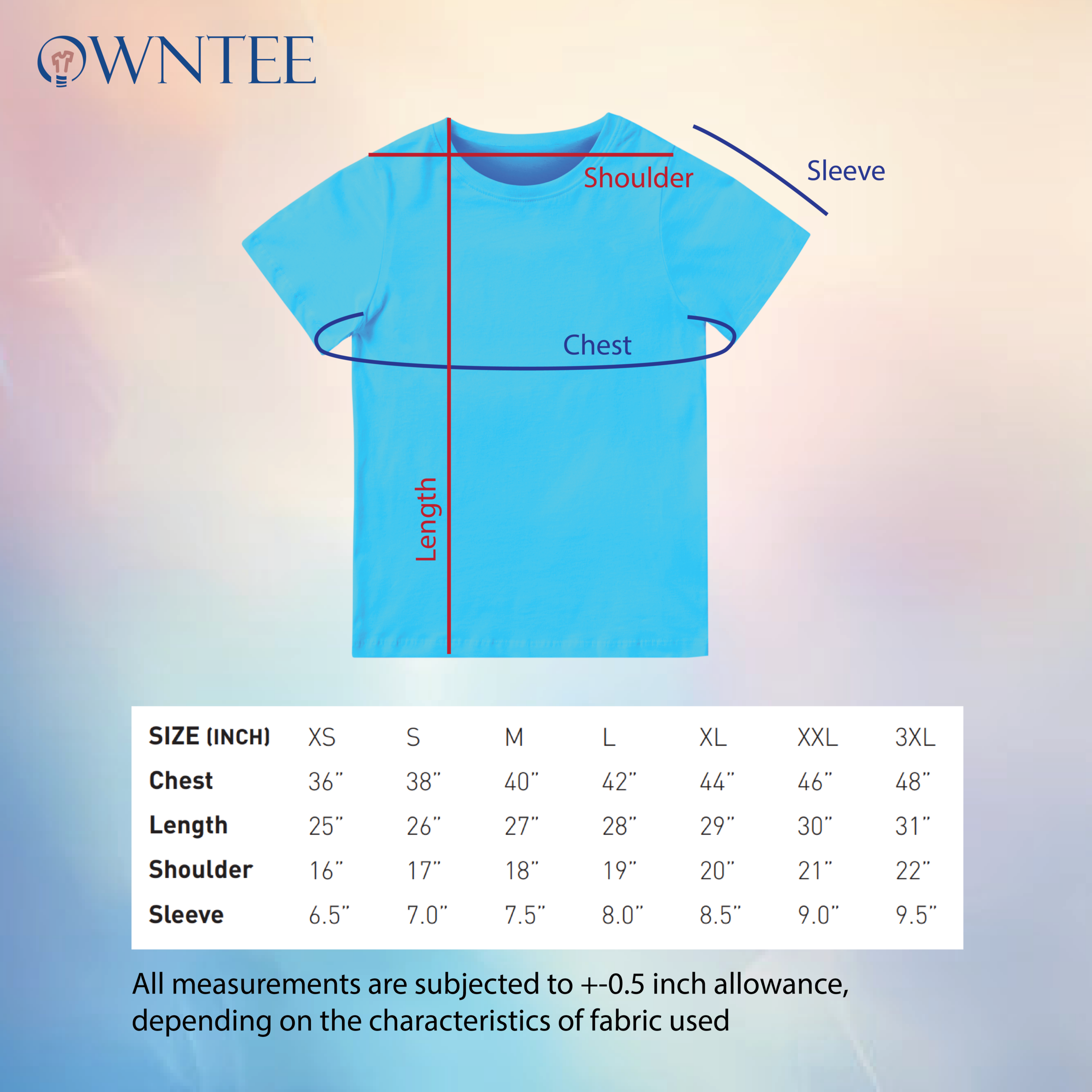 OWNTEE

Shoulder

Sleeve

Chest

Length

| SIZE (INCH) | XS | S | M | L | XL | XXL | 3XL |
|---|---|---|---|---|---|---|---|
| Chest | 36" | 38" | 40" | 42" | 44" | 46" | 48" |
| Length | 25" | 26" | 27" | 28" | 29" | 30" | 31" |
| Shoulder | 16" | 17" | 18" | 19" | 20" | 21" | 22" |
| Sleeve | 6.5" | 7.0" | 7.5" | 8.0" | 8.5" | 9.0" | 9.5" |

All measurements are subjected to +-0.5 inch allowance, depending on the characteristics of fabric used